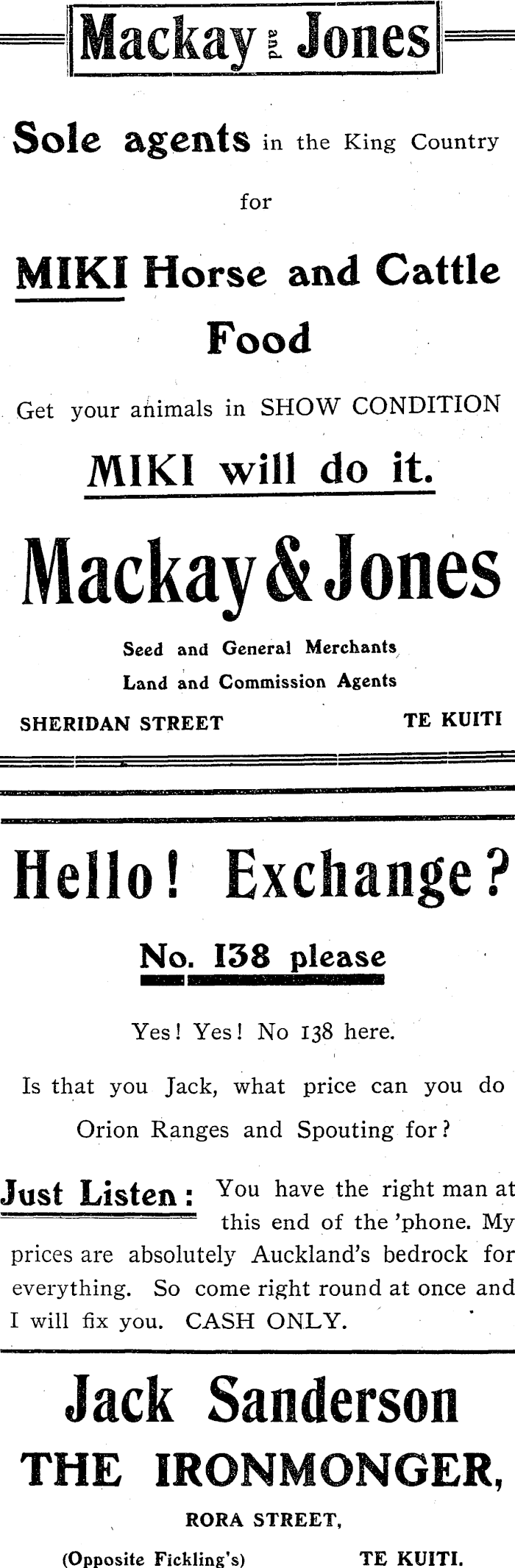 Mackay and Jones

Sole agents in the King Country for

MIKI Horse and Cattle Food

Get your animals in SHOW CONDITION

MIKI will do it.

Mackay & Jones

Seed and General Merchants
Land and Commission Agents

SHERIDAN STREET TE KUITI

Hello! Exchange?

No. 138 please

Yes! Yes! No 138 here.

Is that you Jack, what price can you do Orion Ranges and Spouting for?

Just Listen: You have the right man at this end of the 'phone. My prices are absolutely Auckland's bedrock for everything. So come right round at once and I will fix you. CASH ONLY.

Jack Sanderson
THE IRONMONGER,

RORA STREET,

(Opposite Fickling's) TE KUITI.